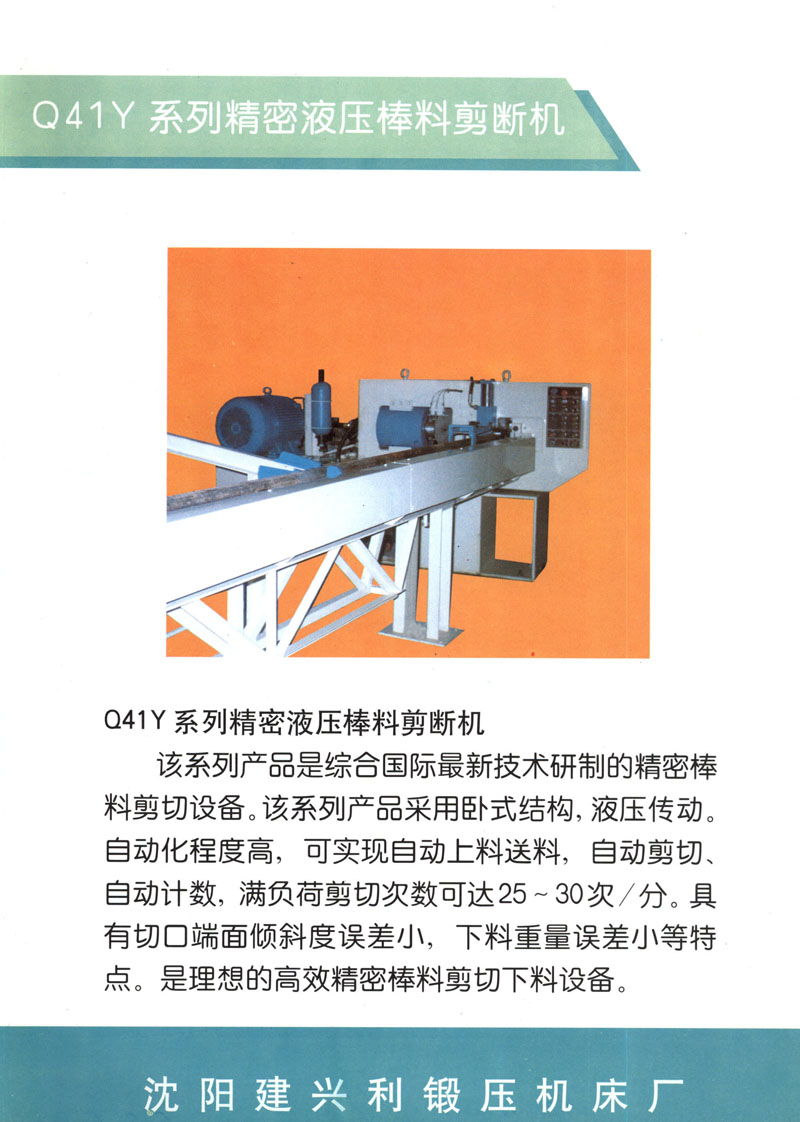 Q41Y 系列精密液压棒料剪断机

Q41Y 系列精密液压棒料剪断机

该系列产品是综合国际最新技术研制的精密棒料剪切设备。该系列产品采用卧式结构，液压传动。自动化程度高，可实现自动上料送料，自动剪切、自动计数，满负荷剪切次数可达25～30次／分。具有切口端面倾斜度误差小，下料重量误差小等特点。是理想的高效精密棒料剪切下料设备。

沈阳建兴利锻压机床厂